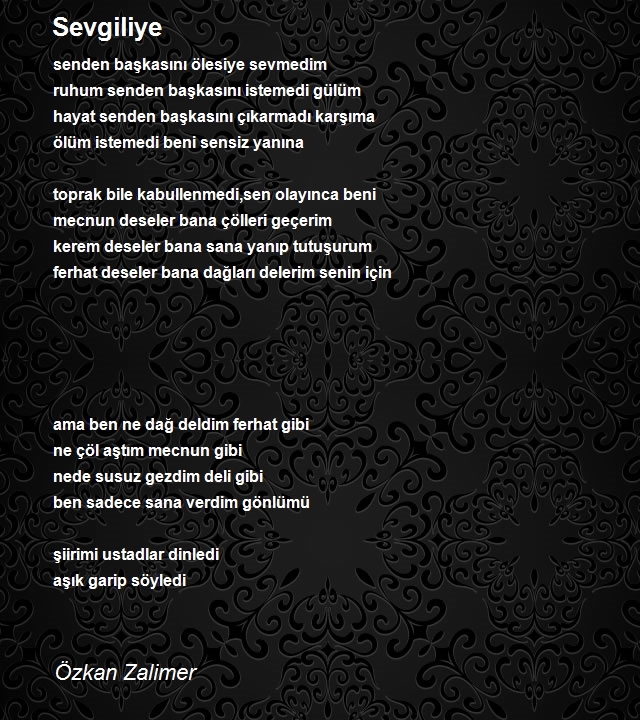 Sevgiliye

senden başkasını ölesiye sevmedim
ruhum senden başkasını istemedi gülüm
hayat senden başkasını çıkarmadı karşıma
ölüm istemedi beni sensiz yanına

toprak bile kabullenmedi,sen olayınca beni
mecnun deseler bana çölleri geçerim
kerem deseler bana sana yanıp tutuşurum
ferhat deseler bana dağları delerim senin için

ama ben ne dağ deldim ferhat gibi
ne çöl aştım mecnun gibi
nede susuz gezdim deli gibi
ben sadece sana verdim gönlümü

şiirimi ustadlar dinledi
aşık garip söyledi

Özkan Zalimer